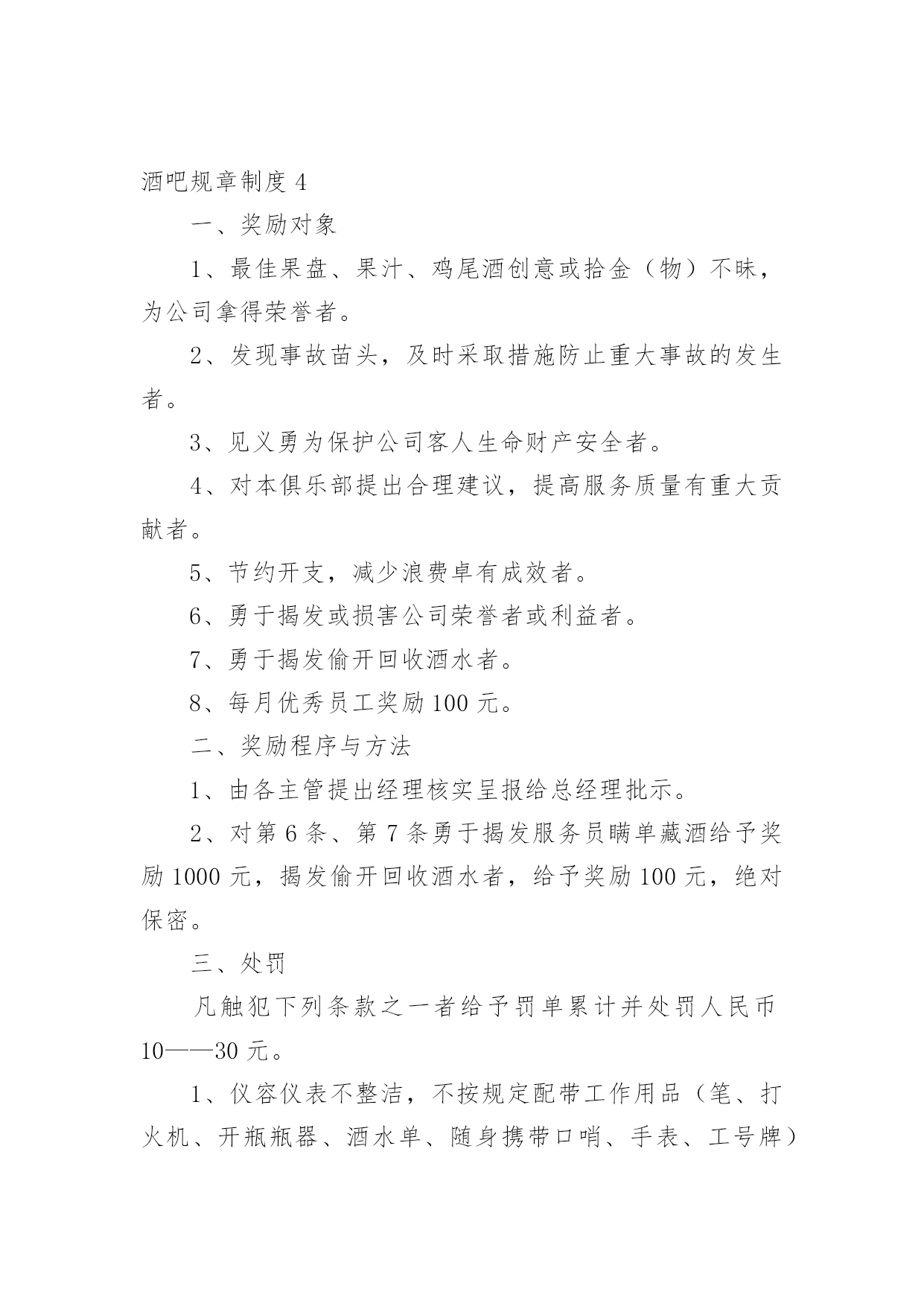 酒吧规章制度 4

一、奖励对象

1、最佳果盘、果汁、鸡尾酒创意或拾金（物）不昧，为公司拿得荣誉者。

2、发现事故苗头，及时采取措施防止重大事故的发生者。

3、见义勇为保护公司客人生命财产安全者。

4、对本俱乐部提出合理建议，提高服务质量有重大贡献者。

5、节约开支，减少浪费卓有成效者。

6、勇于揭发或损害公司荣誉者或利益者。

7、勇于揭发偷开回收酒水者。

8、每月优秀员工奖励 100 元。

二、奖励程序与方法

1、由各主管提出经理核实呈报给总经理批示。

2、对第 6 条、第 7 条勇于揭发服务员瞒单藏酒给予奖励 1000 元，揭发偷开回收酒水者，给予奖励 100 元，绝对保密。

三、处罚

凡触犯下列条款之一者给予罚单累计并处罚人民币 10——30 元。

1、仪容仪表不整洁，不按规定配带工作用品（笔、打火机、开瓶瓶器、酒水单、随身携带口哨、手表、工号牌）